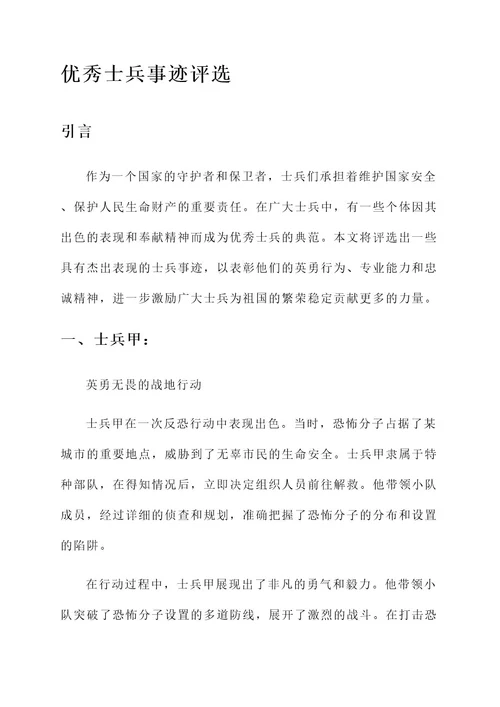 优秀士兵事迹评选

引言

作为一个国家的守护者和保卫者，士兵们承担着维护国家安全、保护人民生命财产的重要责任。在广大士兵中，有一些个体因其出色的表现和奉献精神而成为优秀士兵的典范。本文将评选出一些具有杰出表现的士兵事迹，以表彰他们的英勇行为、专业能力和忠诚精神，进一步激励广大士兵为祖国的繁荣稳定贡献更多的力量。

一、士兵甲：

英勇无畏的战地行动

士兵甲在一次反恐行动中表现出色。当时，恐怖分子占据了某城市的重要地点，威胁到了无辜市民的生命安全。士兵甲隶属于特种部队，在得知情况后，立即决定组织人员前往解救。他带领小队成员，经过详细的侦查和规划，准确把握了恐怖分子的分布和设置的陷阱。

在行动过程中，士兵甲展现出了非凡的勇气和毅力。他带领小队突破了恐怖分子设置的多道防线，展开了激烈的战斗。在打击恐